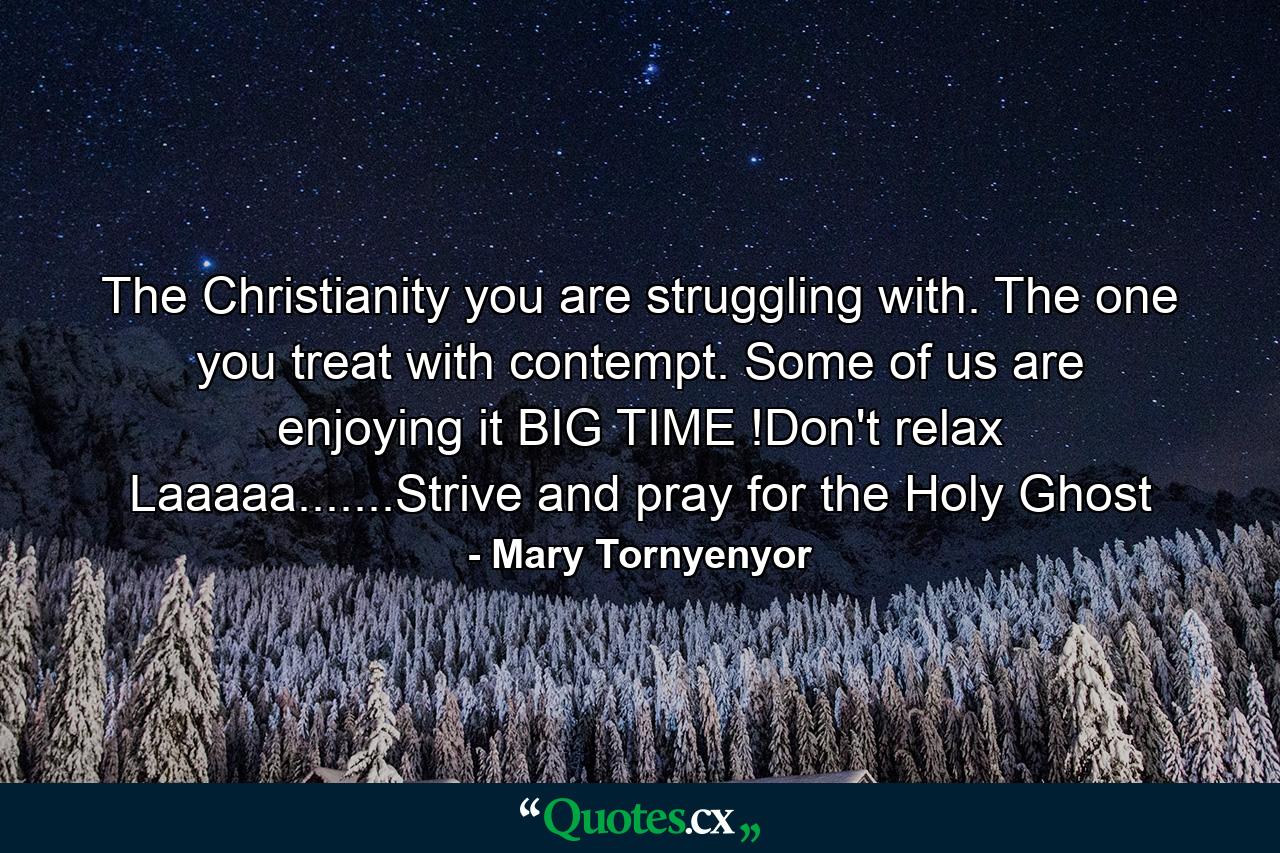 The Christianity you are struggling with. The one you treat with contempt. Some of us are enjoying it BIG TIME !Don't relax Laaaaa.......Strive and pray for the Holy Ghost
- Mary Tornyenyor

“Quotes.cx„